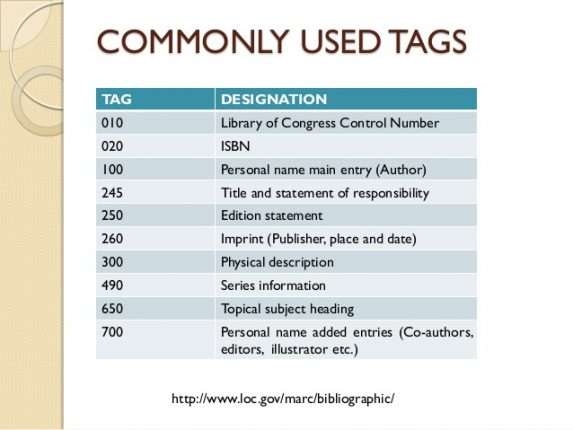 COMMONLY USED TAGS

| TAG | DESIGNATION |
|---|---|
| 010 | Library of Congress Control Number |
| 020 | ISBN |
| 100 | Personal name main entry (Author) |
| 245 | Title and statement of responsibility |
| 250 | Edition statement |
| 260 | Imprint (Publisher, place and date) |
| 300 | Physical description |
| 490 | Series information |
| 650 | Topical subject heading |
| 700 | Personal name added entries (Co-authors, editors, illustrator etc.) |

http://www.loc.gov/marc/bibliographic/